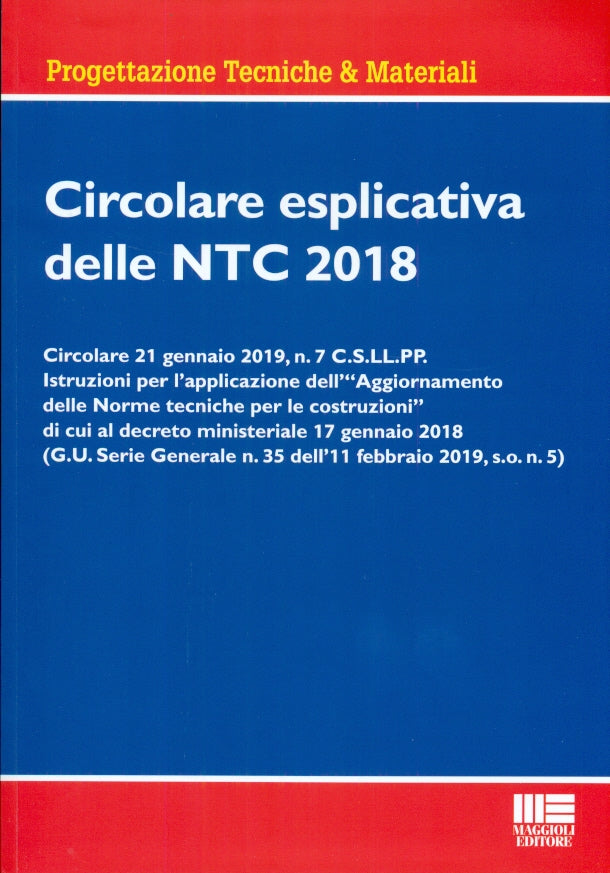 Progettazione Tecniche & Materiali

Circolare esplicativa delle NTC 2018

Circolare 21 gennaio 2019, n. 7 C.S.LL.PP.
Istruzioni per l'applicazione dell'"Aggiornamento delle Norme tecniche per le costruzioni"
di cui al decreto ministeriale 17 gennaio 2018
(G.U. Serie Generale n. 35 dell'11 febbraio 2019, s.o. n. 5)

MAGGIOLI EDITORE